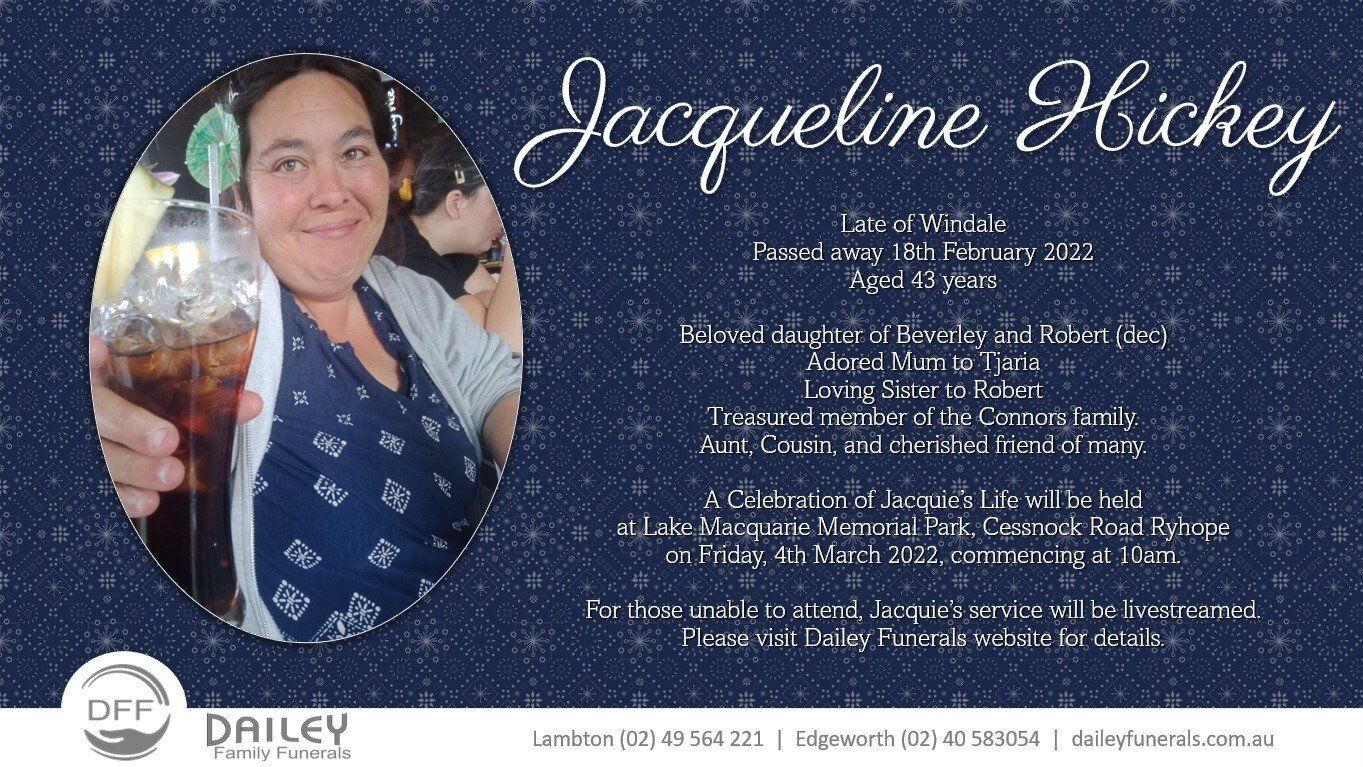 Jacqueline Hickey

Late of Windale
Passed away 18th February 2022
Aged 43 years

Beloved daughter of Beverley and Robert (dec)
Adored Mum to Tjaria
Loving Sister to Robert
Treasured member of the Connors family.
Aunt, Cousin, and cherished friend of many.

A Celebration of Jacquie's Life will be held
at Lake Macquarie Memorial Park, Cessnock Road Ryhope
on Friday, 4th March 2022, commencing at 10am.

For those unable to attend, Jacquie's service will be livestreamed.
Please visit Dailey Funerals website for details.

DFF
DAILEY
Family Funerals

Lambton (02) 49 564 221 | Edgeworth (02) 40 583054 | daileyfunerals.com.au